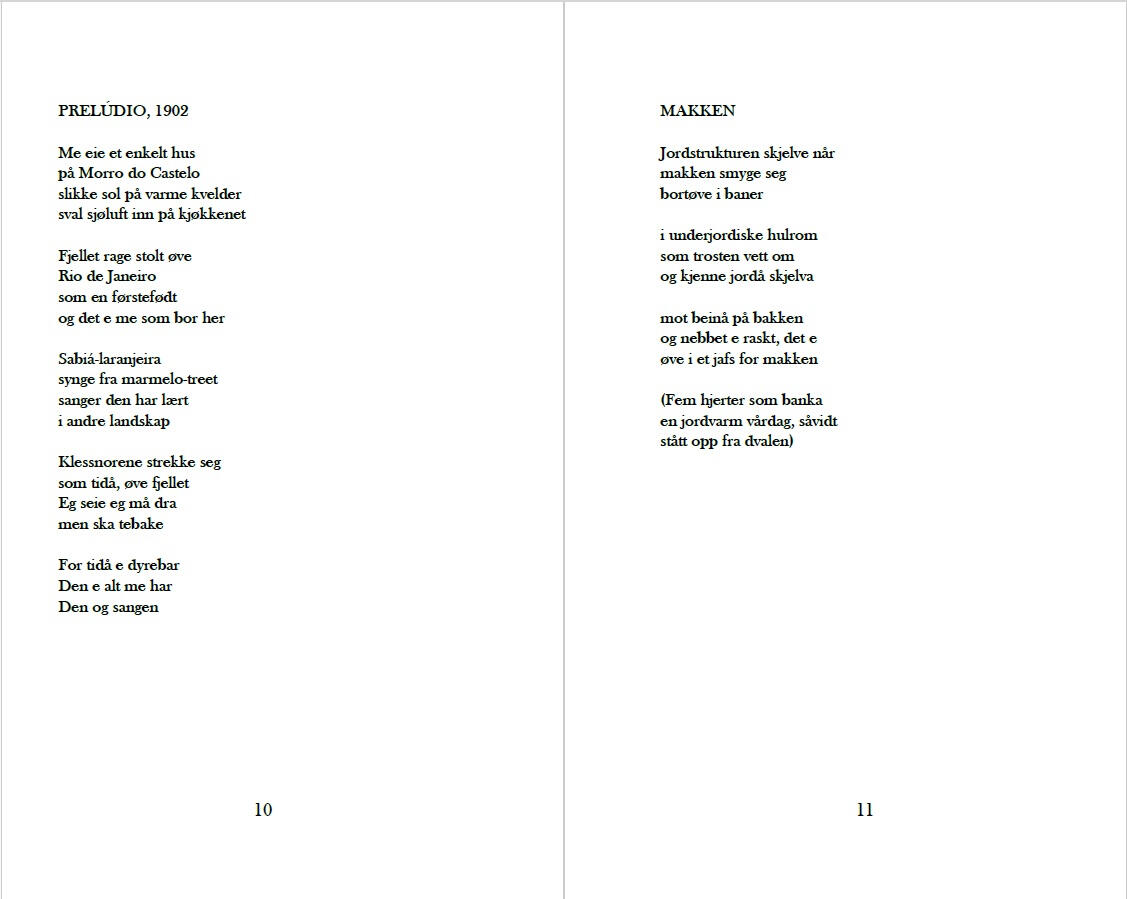 PRELÚDIO, 1902

Me eie et enkelt hus
på Morro do Castelo
slikke sol på varme kvelder
sval sjøluft inn på kjøkkenet

Fjellet rage stolt øve
Rio de Janeiro
som en førstefødt
og det e me som bor her

Sabiá-laranjeira
synge fra marmelo-treet
sanger den har lært
i andre landskap

Klessnorene strekke seg
som tidå, øve fjellet
Eg seie eg må dra
men ska tebake

For tidå e dyrebar
Den e alt me har
Den og sangen

10

MAKKEN

Jordstrukturen skjelve når
makken smyge seg
bortøve i baner

i underjordiske hulrom
som trosten vett om
og kjenne jordå skjelva

mot beinå på bakken
og nebbet e raskt, det e
øve i et jafs for makken

(Fem hjerter som banka
en jordvarm vårdag, såvidt
stått opp fra dvalen)

11